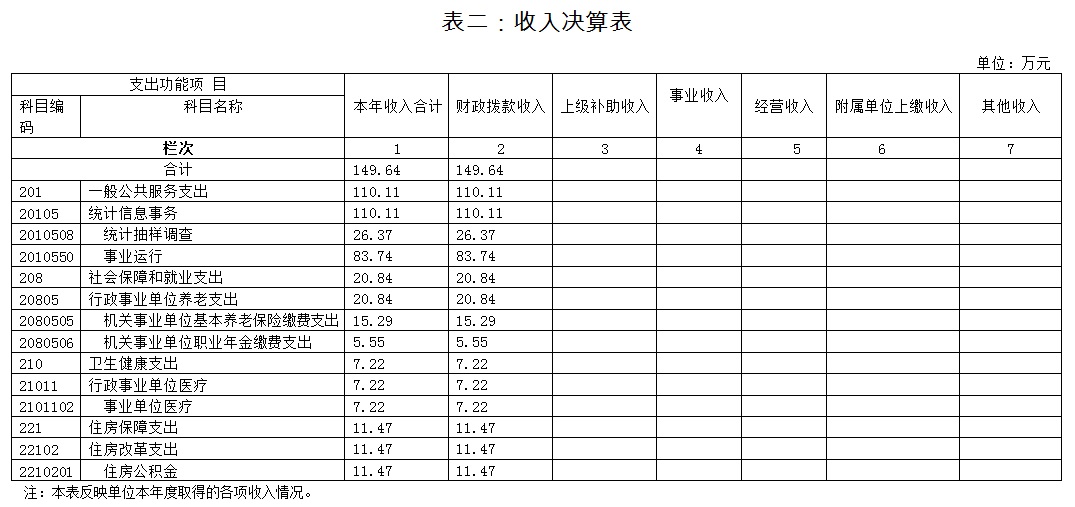 表二：收入决算表

单位：万元

| 支出功能项 目 |  | 本年收入合计 | 财政拨款收入 | 上级补助收入 | 事业收入 | 经营收入 | 附属单位上缴收入 | 其他收入 |
|---|---|---|---|---|---|---|---|---|
| 科目编码 | 科目名称 |  |  |  |  |  |  |  |
| 栏次 |  | 1 | 2 | 3 | 4 | 5 | 6 | 7 |
| 合计 |  | 149.64 | 149.64 |  |  |  |  |  |
| 201 | 一般公共服务支出 | 110.11 | 110.11 |  |  |  |  |  |
| 20105 | 统计信息事务 | 110.11 | 110.11 |  |  |  |  |  |
| 2010508 | 统计抽样调查 | 26.37 | 26.37 |  |  |  |  |  |
| 2010550 | 事业运行 | 83.74 | 83.74 |  |  |  |  |  |
| 208 | 社会保障和就业支出 | 20.84 | 20.84 |  |  |  |  |  |
| 20805 | 行政事业单位养老支出 | 20.84 | 20.84 |  |  |  |  |  |
| 2080505 | 机关事业单位基本养老保险缴费支出 | 15.29 | 15.29 |  |  |  |  |  |
| 2080506 | 机关事业单位职业年金缴费支出 | 5.55 | 5.55 |  |  |  |  |  |
| 210 | 卫生健康支出 | 7.22 | 7.22 |  |  |  |  |  |
| 21011 | 行政事业单位医疗 | 7.22 | 7.22 |  |  |  |  |  |
| 2101102 | 事业单位医疗 | 7.22 | 7.22 |  |  |  |  |  |
| 221 | 住房保障支出 | 11.47 | 11.47 |  |  |  |  |  |
| 22102 | 住房改革支出 | 11.47 | 11.47 |  |  |  |  |  |
| 2210201 | 住房公积金 | 11.47 | 11.47 |  |  |  |  |  |

注：本表反映单位本年度取得的各项收入情况。